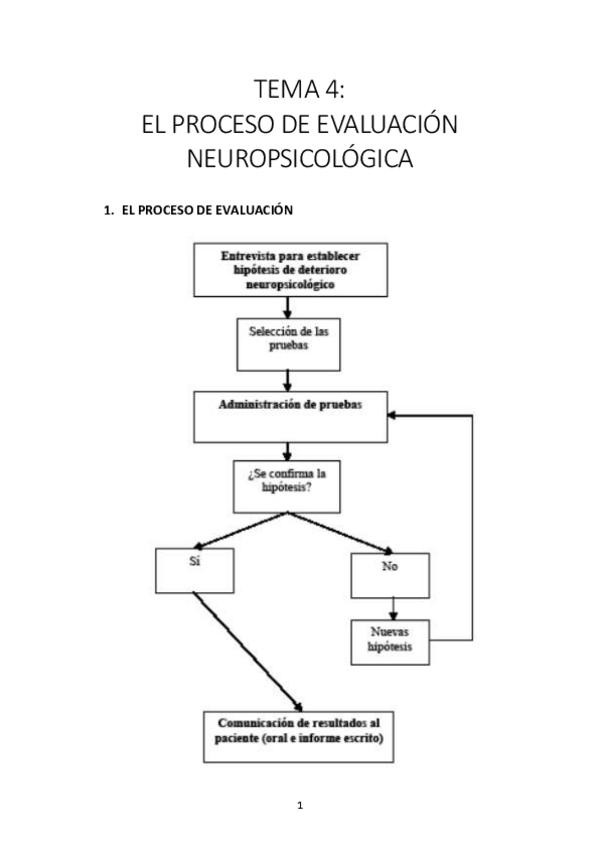 TEMA 4:
EL PROCESO DE EVALUACIÓN NEUROPSICOLÓGICA

1. EL PROCESO DE EVALUACIÓN

Entrevista para establecer hipótesis de deterioro neuropsicológico

Selección de las pruebas

Administración de pruebas

¿Se confirma la hipótesis?

Sí

No

Nuevas hipótesis

Comunicación de resultados al paciente (oral e informe escrito)

1